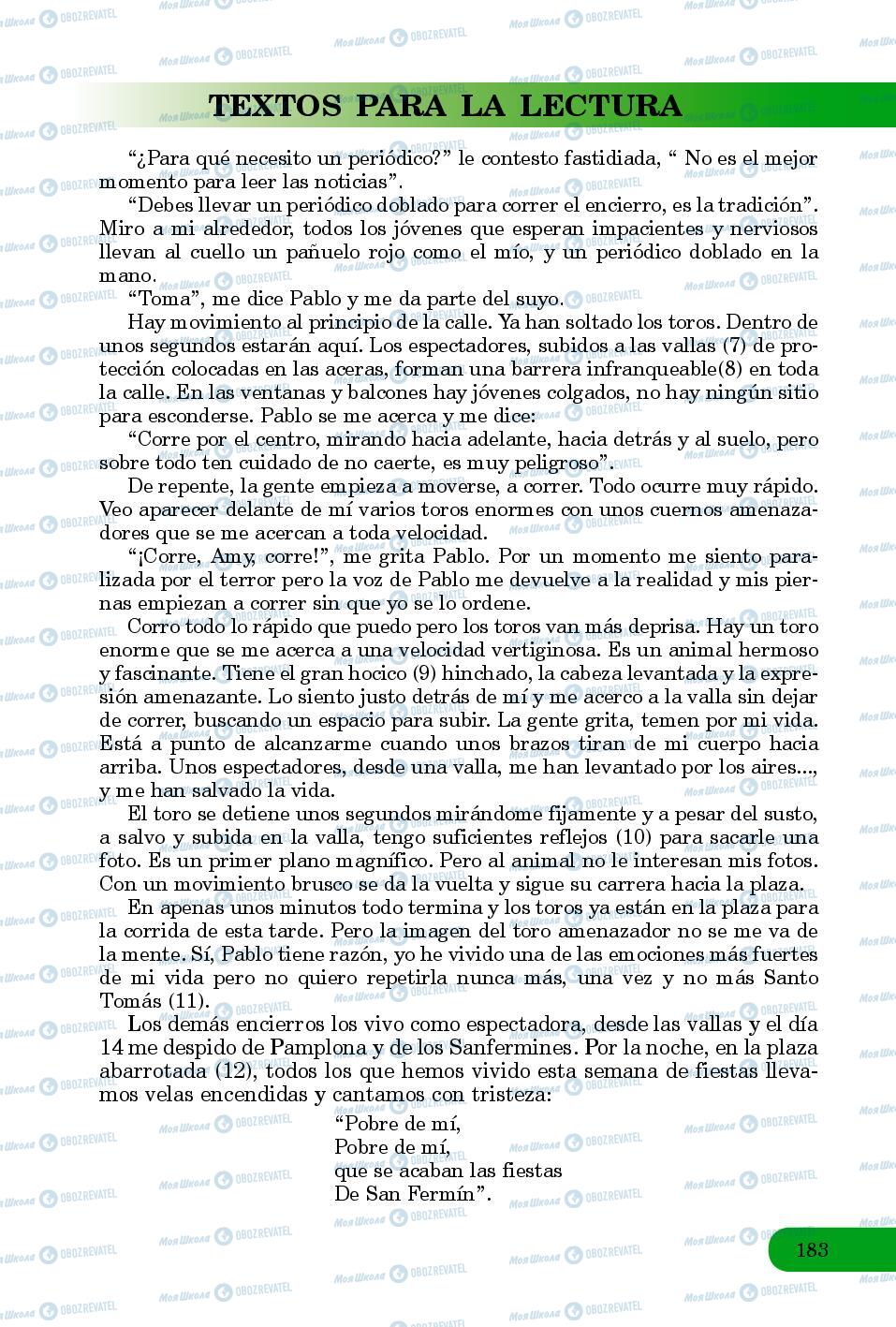 TEXTOS PARA LA LECTURA

“¿Para qué necesito un periódico?” le contesto fastidiada, “ No es el mejor momento para leer las noticias”.

“Debes llevar un periódico doblado para correr el encierro, es la tradición”. Miro a mi alrededor, todos los jóvenes que esperan impacientes y nerviosos llevan al cuello un pañuelo rojo como el mío, y un periódico doblado en la mano.

“Toma”, me dice Pablo y me da parte del suyo.

Hay movimiento al principio de la calle. Ya han soltado los toros. Dentro de unos segundos estarán aquí. Los espectadores, subidos a las vallas (7) de protección colocadas en las aceras, forman una barrera infranqueable(8) en toda la calle. En las ventanas y balcones hay jóvenes colgados, no hay ningún sitio para esconderse. Pablo se me acerca y me dice:

“Corre por el centro, mirando hacia adelante, hacia detrás y al suelo, pero sobre todo ten cuidado de no caerte, es muy peligroso”.

De repente, la gente empieza a moverse, a correr. Todo ocurre muy rápido. Veo aparecer delante de mí varios toros enormes con unos cuernos amenazadores que se me acercan a toda velocidad.

“¡Corre, Amy, corre!”, me grita Pablo. Por un momento me siento paralizada por el terror pero la voz de Pablo me devuelve a la realidad y mis piernas empiezan a correr sin que yo se lo ordene.

Corro todo lo rápido que puedo pero los toros van más deprisa. Hay un toro enorme que se me acerca a una velocidad vertiginosa. Es un animal hermoso y fascinante. Tiene el gran hocico (9) hinchado, la cabeza levantada y la expresión amenazante. Lo siento justo detrás de mí y me acerco a la valla sin dejar de correr, buscando un espacio para subir. La gente grita, temen por mi vida. Está a punto de alcanzarme cuando unos brazos tiran de mi cuerpo hacia arriba. Unos espectadores, desde una valla, me han levantado por los aires..., y me han salvado la vida.

El toro se detiene unos segundos mirándome fijamente y a pesar del susto, a salvo y subida en la valla, tengo suficientes reflejos (10) para sacarle una foto. Es un primer plano magnífico. Pero al animal no le interesan mis fotos. Con un movimiento brusco se da la vuelta y sigue su carrera hacia la plaza.

En apenas unos minutos todo termina y los toros ya están en la plaza para la corrida de esta tarde. Pero la imagen del toro amenazador no se me va de la mente. Sí, Pablo tiene razón, yo he vivido una de las emociones más fuertes de mi vida pero no quiero repetirla nunca más, una vez y no más Santo Tomás (11).

Los demás encierros los vivo como espectadora, desde las vallas y el día 14 me despido de Pamplona y de los Sanfermines. Por la noche, en la plaza abarrotada (12), todos los que hemos vivido esta semana de fiestas llevamos velas encendidas y cantamos con tristeza:

“Pobre de mí,
Pobre de mí,
que se acaban las fiestas
De San Fermín”.

183